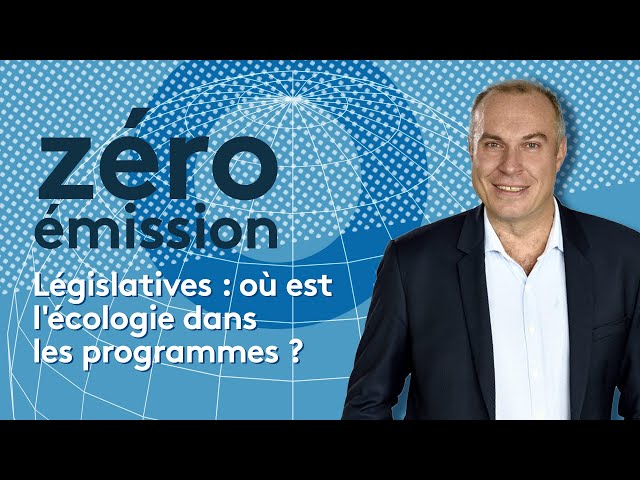 zéro
émission

Législatives : où est l'écologie dans les programmes ?